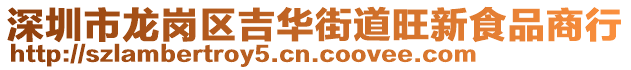 深圳市龙岗区吉华街道旺新食品商行
http://szlambertroy5.cn.coovee.com